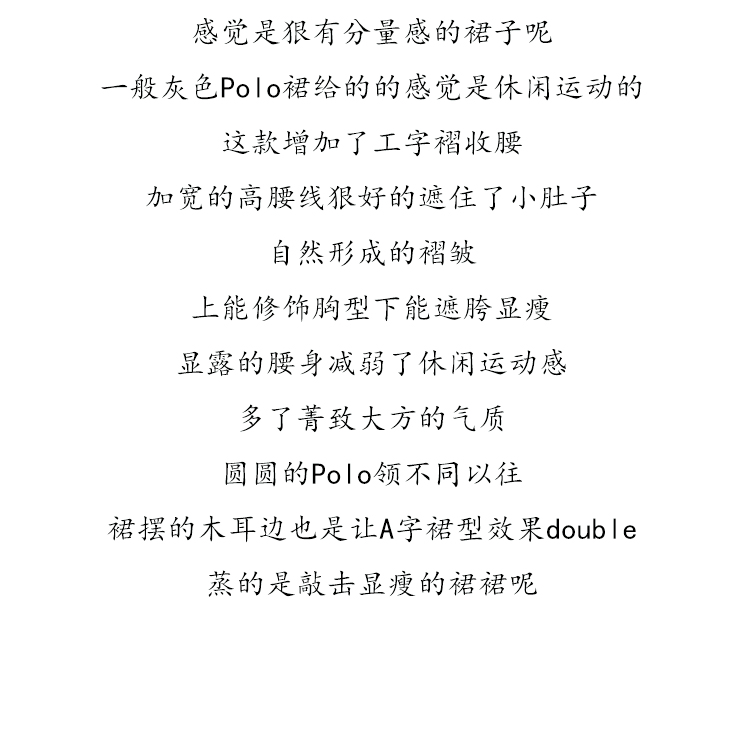 感觉是狠有分量感的裙子呢

一般灰色Polo裙给的的感觉是休闲运动的

这款增加了工字褶收腰

加宽的高腰线狠好的遮住了小肚子

自然形成的褶皱

上能修饰胸型下能遮胯显瘦

显露的腰身减弱了休闲运动感

多了菁致大方的气质

圆圆的Polo领不同以往

裙摆的木耳边也是让A字裙型效果double

蒸的是敲击显瘦的裙裙呢